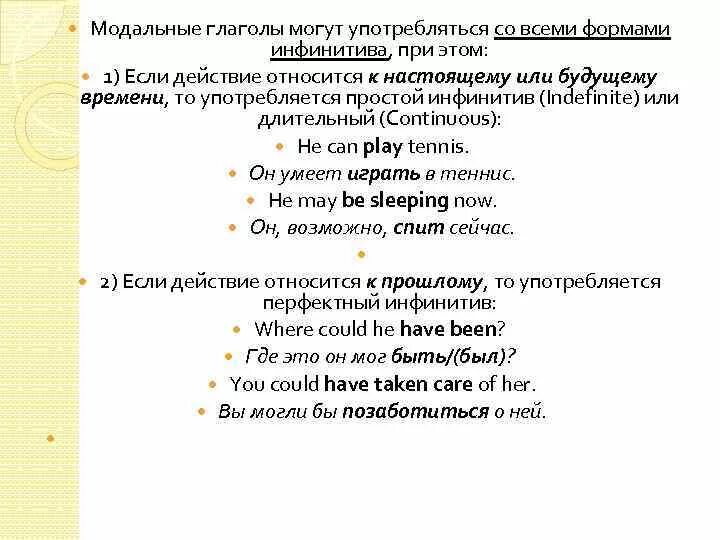 Модальные глаголы могут употребляться со всеми формами инфинитива, при этом:

1) Если действие относится к настоящему или будущему времени, то употребляется простой инфинитив (Indefinite) или длительный (Continuous):

He can play tennis.

Он умеет играть в теннис.

He may be sleeping now.

Он, возможно, спит сейчас.

2) Если действие относится к прошлому, то употребляется перфектный инфинитив:

Where could he have been?

Где это он мог быть/(был)?

You could have taken care of her.

Вы могли бы позаботиться о ней.